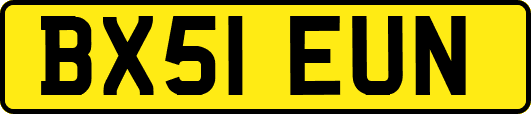 BX51 EUN